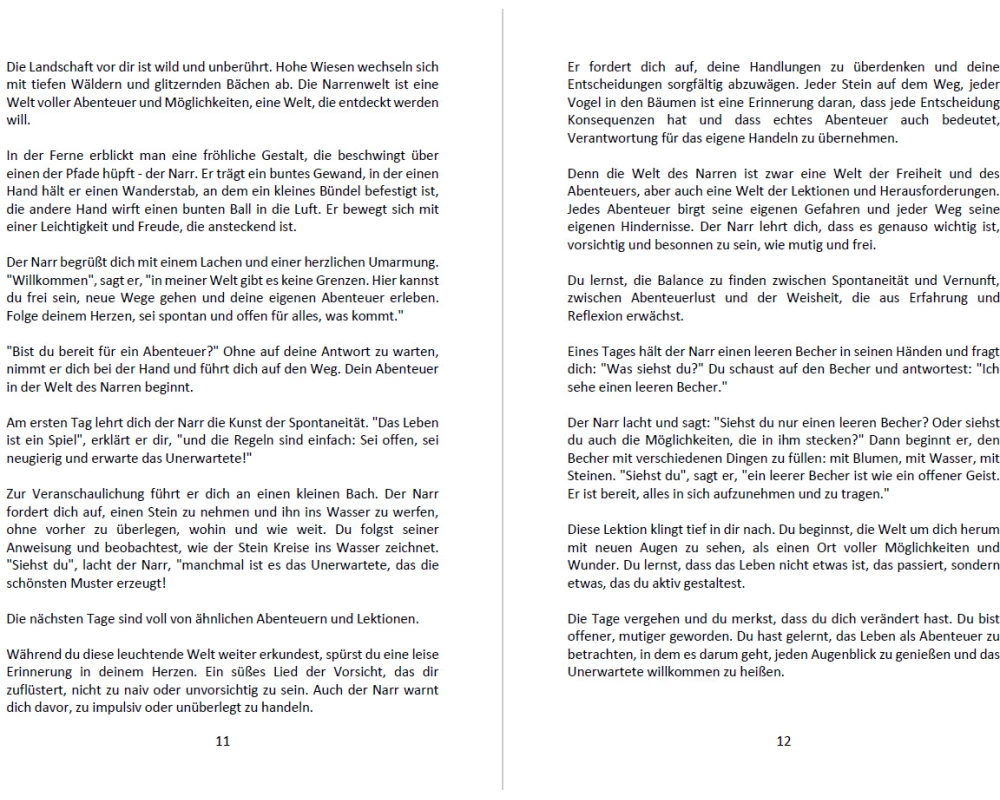 Die Landschaft vor dir ist wild und unberührt. Hohe Wiesen wechseln sich mit tiefen Wäldern und glitzernden Bächen ab. Die Narrenwelt ist eine Welt voller Abenteuer und Möglichkeiten, eine Welt, die entdeckt werden will.

In der Ferne erblickt man eine fröhliche Gestalt, die beschwingt über einen der Pfade hüpft - der Narr. Er trägt ein buntes Gewand, in der einen Hand hält er einen Wanderstab, an dem ein kleines Bündel befestigt ist, die andere Hand wirft einen bunten Ball in die Luft. Er bewegt sich mit einer Leichtigkeit und Freude, die ansteckend ist.

Der Narr begrüßt dich mit einem Lachen und einer herzlichen Umarmung. "Willkommen", sagt er, "in meiner Welt gibt es keine Grenzen. Hier kannst du frei sein, neue Wege gehen und deine eigenen Abenteuer erleben. Folge deinem Herzen, sei spontan und offen für alles, was kommt."

"Bist du bereit für ein Abenteuer?" Ohne auf deine Antwort zu warten, nimmt er dich bei der Hand und führt dich auf den Weg. Dein Abenteuer in der Welt des Narren beginnt.

Am ersten Tag lehrt dich der Narr die Kunst der Spontaneität. "Das Leben ist ein Spiel", erklärt er dir, "und die Regeln sind einfach: Sei offen, sei neugierig und erwarte das Unerwartete!"

Zur Veranschaulichung führt er dich an einen kleinen Bach. Der Narr fordert dich auf, einen Stein zu nehmen und ihn ins Wasser zu werfen, ohne vorher zu überlegen, wohin und wie weit. Du folgst seiner Anweisung und beobachtest, wie der Stein Kreise ins Wasser zeichnet. "Siehst du", lacht der Narr, "manchmal ist es das Unerwartete, das die schönsten Muster erzeugt!

Die nächsten Tage sind voll von ähnlichen Abenteuern und Lektionen.

Während du diese leuchtende Welt weiter erkundest, spürst du eine leise Erinnerung in deinem Herzen. Ein süßes Lied der Vorsicht, das dir zuflüstert, nicht zu naiv oder unvorsichtig zu sein. Auch der Narr warnt dich davor, zu impulsiv oder unüberlegt zu handeln.

11

Er fordert dich auf, deine Handlungen zu überdenken und deine Entscheidungen sorgfältig abzuwägen. Jeder Stein auf dem Weg, jeder Vogel in den Bäumen ist eine Erinnerung daran, dass jede Entscheidung Konsequenzen hat und dass echtes Abenteuer auch bedeutet, Verantwortung für das eigene Handeln zu übernehmen.

Denn die Welt des Narren ist zwar eine Welt der Freiheit und des Abenteuers, aber auch eine Welt der Lektionen und Herausforderungen. Jedes Abenteuer birgt seine eigenen Gefahren und jeder Weg seine eigenen Hindernisse. Der Narr lehrt dich, dass es genauso wichtig ist, vorsichtig und besonnen zu sein, wie mutig und frei.

Du lernst, die Balance zu finden zwischen Spontaneität und Vernunft, zwischen Abenteuerlust und der Weisheit, die aus Erfahrung und Reflexion erwächst.

Eines Tages hält der Narr einen leeren Becher in seinen Händen und fragt dich: "Was siehst du?" Du schaust auf den Becher und antwortest: "Ich sehe einen leeren Becher."

Der Narr lacht und sagt: "Siehst du nur einen leeren Becher? Oder siehst du auch die Möglichkeiten, die in ihm stecken?" Dann beginnt er, den Becher mit verschiedenen Dingen zu füllen: mit Blumen, mit Wasser, mit Steinen. "Siehst du", sagt er, "ein leerer Becher ist wie ein offener Geist. Er ist bereit, alles in sich aufzunehmen und zu tragen."

Diese Lektion klingt tief in dir nach. Du beginnst, die Welt um dich herum mit neuen Augen zu sehen, als einen Ort voller Möglichkeiten und Wunder. Du lernst, dass das Leben nicht etwas ist, das passiert, sondern etwas, das du aktiv gestaltest.

Die Tage vergehen und du merkst, dass du dich verändert hast. Du bist offener, mutiger geworden. Du hast gelernt, das Leben als Abenteuer zu betrachten, in dem es darum geht, jeden Augenblick zu genießen und das Unerwartete willkommen zu heißen.

12